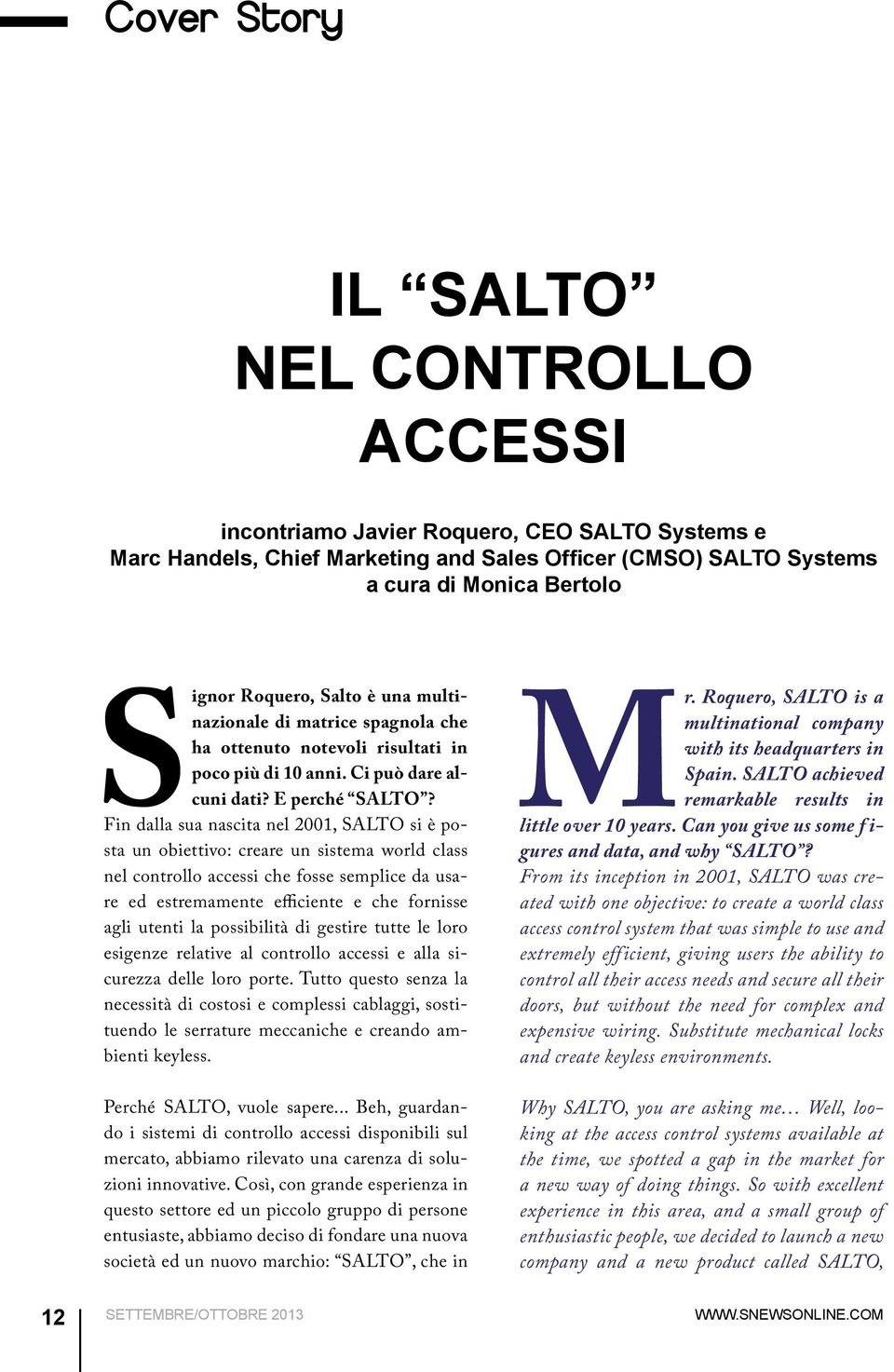 Cover Story

IL “SALTO” NEL CONTROLLO ACCESSI

incontriamo Javier Roquero, CEO SALTO Systems e Marc Handels, Chief Marketing and Sales Officer (CMSO) SALTO Systems a cura di Monica Bertolo

Signor Roquero, Salto è una multinazionale di matrice spagnola che ha ottenuto notevoli risultati in poco più di 10 anni. Ci può dare alcuni dati? E perché “SALTO”?
Fin dalla sua nascita nel 2001, SALTO si è posta un obiettivo: creare un sistema world class nel controllo accessi che fosse semplice da usare ed estremamente efficiente e che fornisse agli utenti la possibilità di gestire tutte le loro esigenze relative al controllo accessi e alla sicurezza delle loro porte. Tutto questo senza la necessità di costosi e complessi cablaggi, sostituendo le serrature meccaniche e creando ambienti keyless.

Perché SALTO, vuole sapere... Beh, guardando i sistemi di controllo accessi disponibili sul mercato, abbiamo rilevato una carenza di soluzioni innovative. Così, con grande esperienza in questo settore ed un piccolo gruppo di persone entusiaste, abbiamo deciso di fondare una nuova società ed un nuovo marchio: “SALTO”, che in

Mr. Roquero, SALTO is a multinational company with its headquarters in Spain. SALTO achieved remarkable results in little over 10 years. Can you give us some figures and data, and why “SALTO”?
From its inception in 2001, SALTO was created with one objective: to create a world class access control system that was simple to use and extremely efficient, giving users the ability to control all their access needs and secure all their doors, but without the need for complex and expensive wiring. Substitute mechanical locks and create keyless environments.

Why SALTO, you are asking me… Well, looking at the access control systems available at the time, we spotted a gap in the market for a new way of doing things. So with excellent experience in this area, and a small group of enthusiastic people, we decided to launch a new company and a new product called SALTO,

12 SETTEMBRE/OTTOBRE 2013 WWW.SNEWSONLINE.COM